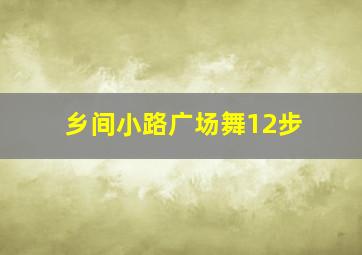 乡间小路广场舞12步